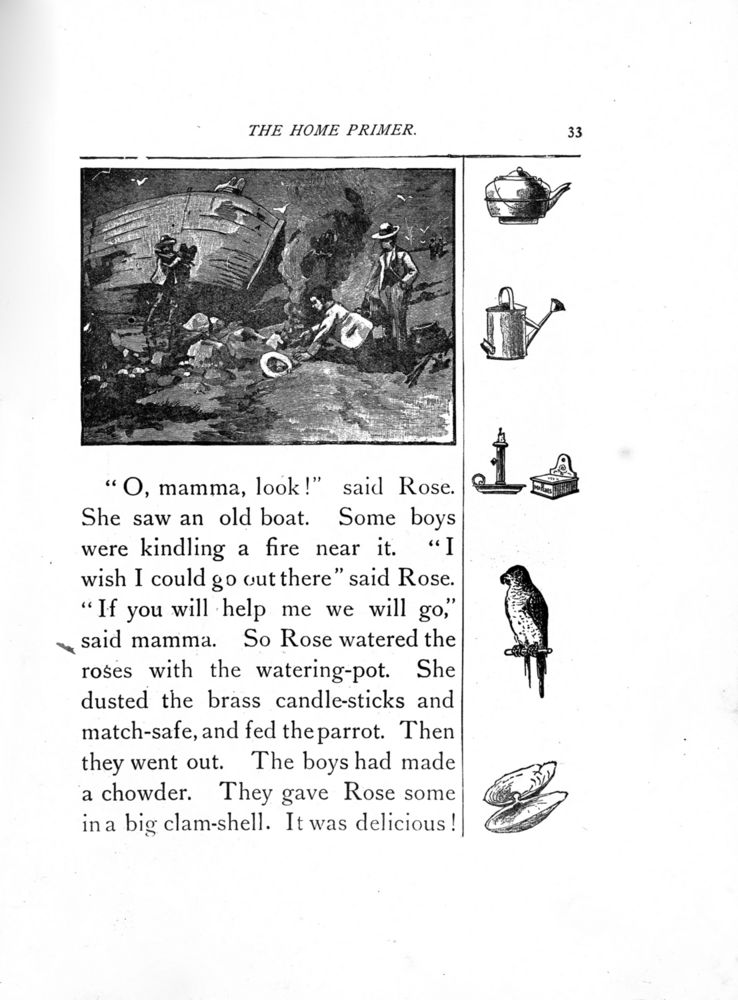 THE HOME PRIMER. 33

"O, mamma, look!" said Rose. She saw an old boat. Some boys were kindling a fire near it. "I wish I could go out there" said Rose. "If you will help me we will go," said mamma. So Rose watered the roses with the watering-pot. She dusted the brass candle-sticks and match-safe, and fed the parrot. Then they went out. The boys had made a chowder. They gave Rose some in a big clam-shell. It was delicious!